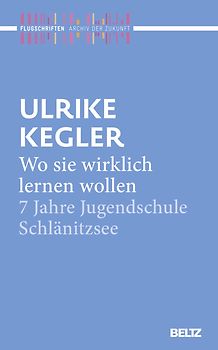 FLUGSCHRIFTEN ARCHIV DER ZUKUNFT

ULRIKE KEGLER
Wo sie wirklich lernen wollen
7 Jahre Jugendschule Schlänitzsee

BELTZ